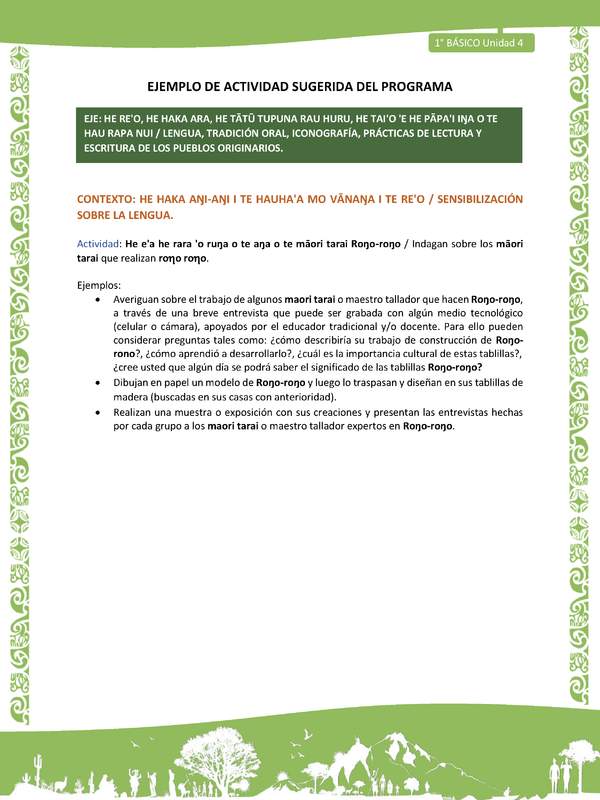 1° BÁSICO Unidad 4

EJEMPLO DE ACTIVIDAD SUGERIDA DEL PROGRAMA

EJE: HE RE'O, HE HAKA ARA, HE TĀTŪ TUPUNA RAU HURU, HE TAI'O 'E HE PĀPA'I IŊA O TE HAU RAPA NUI / LENGUA, TRADICIÓN ORAL, ICONOGRAFÍA, PRÁCTICAS DE LECTURA Y ESCRITURA DE LOS PUEBLOS ORIGINARIOS.

CONTEXTO: HE HAKA AŊI-AŊI I TE HAUHA'A MO VĀNAŊA I TE RE'O / SENSIBILIZACIÓN SOBRE LA LENGUA.

Actividad: He e'a he rara 'o ruŋa o te aŋa o te māori tarai Roŋo-roŋo / Indagan sobre los māori tarai que realizan roŋo roŋo.

Ejemplos:
• Averiguan sobre el trabajo de algunos maori tarai o maestro tallador que hacen Roŋo-roŋo, a través de una breve entrevista que puede ser grabada con algún medio tecnológico (celular o cámara), apoyados por el educador tradicional y/o docente. Para ello pueden considerar preguntas tales como: ¿cómo describiría su trabajo de construcción de Roŋo-rono?, ¿cómo aprendió a desarrollarlo?, ¿cuál es la importancia cultural de estas tablillas?, ¿cree usted que algún día se podrá saber el significado de las tablillas Roŋo-roŋo?
• Dibujan en papel un modelo de Roŋo-roŋo y luego lo traspasan y diseñan en sus tablillas de madera (buscadas en sus casas con anterioridad).
• Realizan una muestra o exposición con sus creaciones y presentan las entrevistas hechas por cada grupo a los maori tarai o maestro tallador expertos en Roŋo-roŋo.